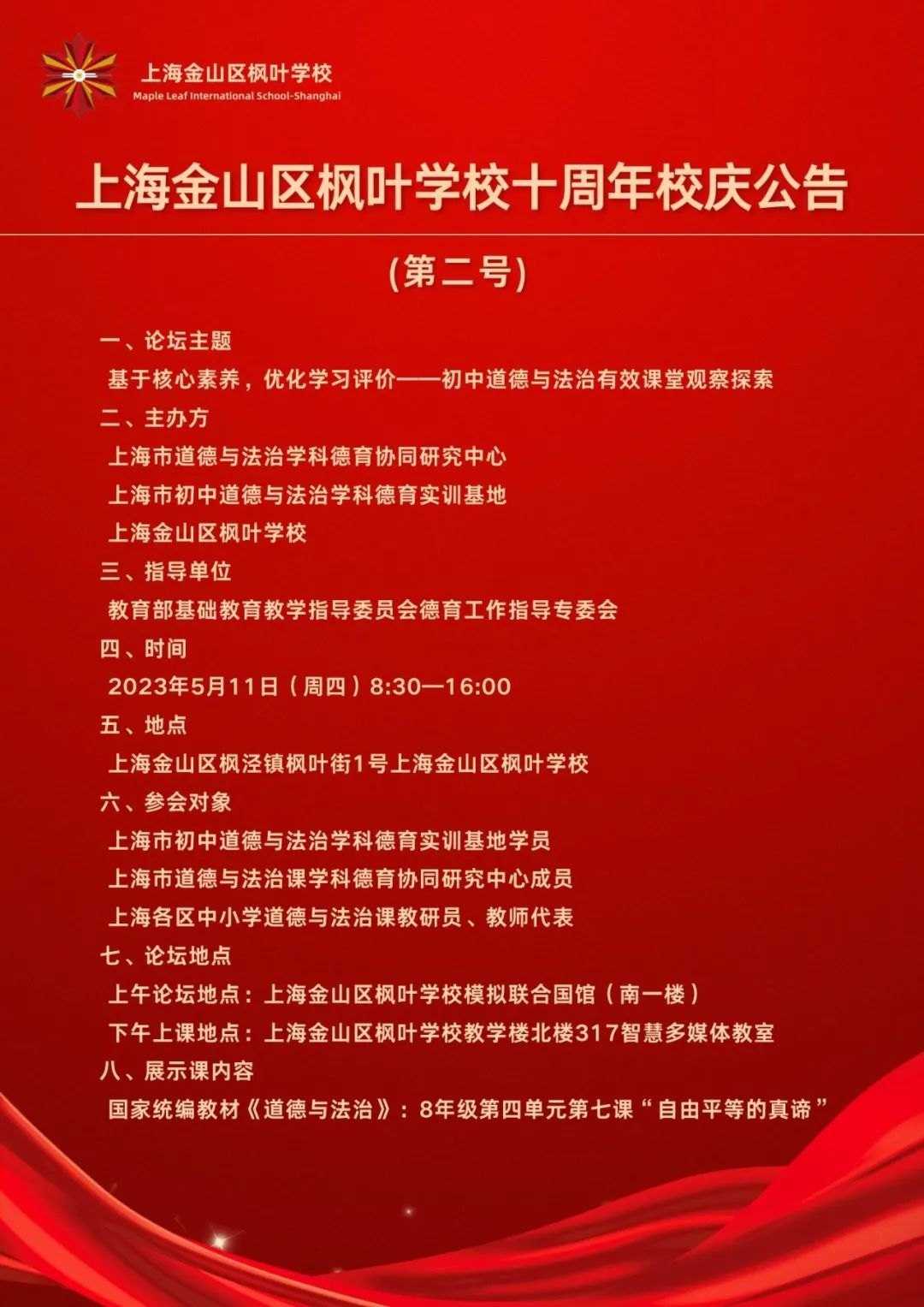 上海金山区枫叶学校
Maple Leaf International School-Shanghai

上海金山区枫叶学校十周年校庆公告

(第二号)

一、论坛主题
基于核心素养，优化学习评价——初中道德与法治有效课堂观察探索
二、主办方
上海市道德与法治学科德育协同研究中心
上海市初中道德与法治学科德育实训基地
上海金山区枫叶学校
三、指导单位
教育部基础教育教学指导委员会德育工作指导专委会
四、时间
2023年5月11日（周四）8:30—16:00
五、地点
上海金山区枫泾镇枫叶街1号上海金山区枫叶学校
六、参会对象
上海市初中道德与法治学科德育实训基地学员
上海市道德与法治课学科德育协同研究中心成员
上海各区中小学道德与法治课教研员、教师代表
七、论坛地点
上午论坛地点：上海金山区枫叶学校模拟联合国馆（南一楼）
下午上课地点：上海金山区枫叶学校教学楼北楼317智慧多媒体教室
八、展示课内容
国家统编教材《道德与法治》：8年级第四单元第七课“自由平等的真谛”